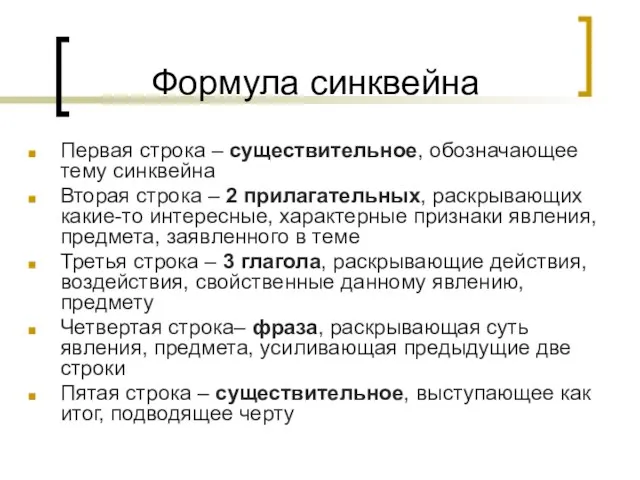 Формула синквейна

Первая строка – существительное, обозначающее тему синквейна

Вторая строка – 2 прилагательных, раскрывающих какие-то интересные, характерные признаки явления, предмета, заявленного в теме

Третья строка – 3 глагола, раскрывающие действия, воздействия, свойственные данному явлению, предмету

Четвертая строка– фраза, раскрывающая суть явления, предмета, усиливающая предыдущие две строки

Пятая строка – существительное, выступающее как итог, подводящее черту